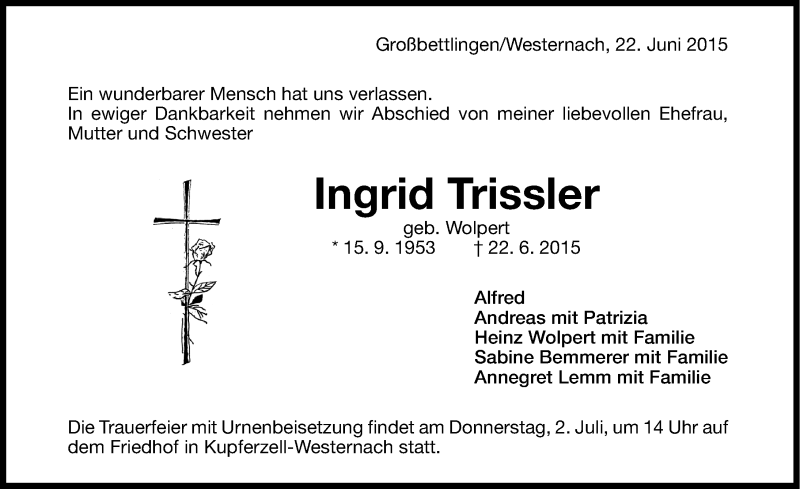 Großbettlingen/Westernach, 22. Juni 2015

Ein wunderbarer Mensch hat uns verlassen.
In ewiger Dankbarkeit nehmen wir Abschied von meiner liebevollen Ehefrau, Mutter und Schwester

Ingrid Trissler

geb. Wolpert
* 15. 9. 1953 † 22. 6. 2015

Alfred
Andreas mit Patrizia
Heinz Wolpert mit Familie
Sabine Bemmerer mit Familie
Annegret Lemm mit Familie

Die Trauerfeier mit Urnenbeisetzung findet am Donnerstag, 2. Juli, um 14 Uhr auf dem Friedhof in Kupferzell-Westernach statt.